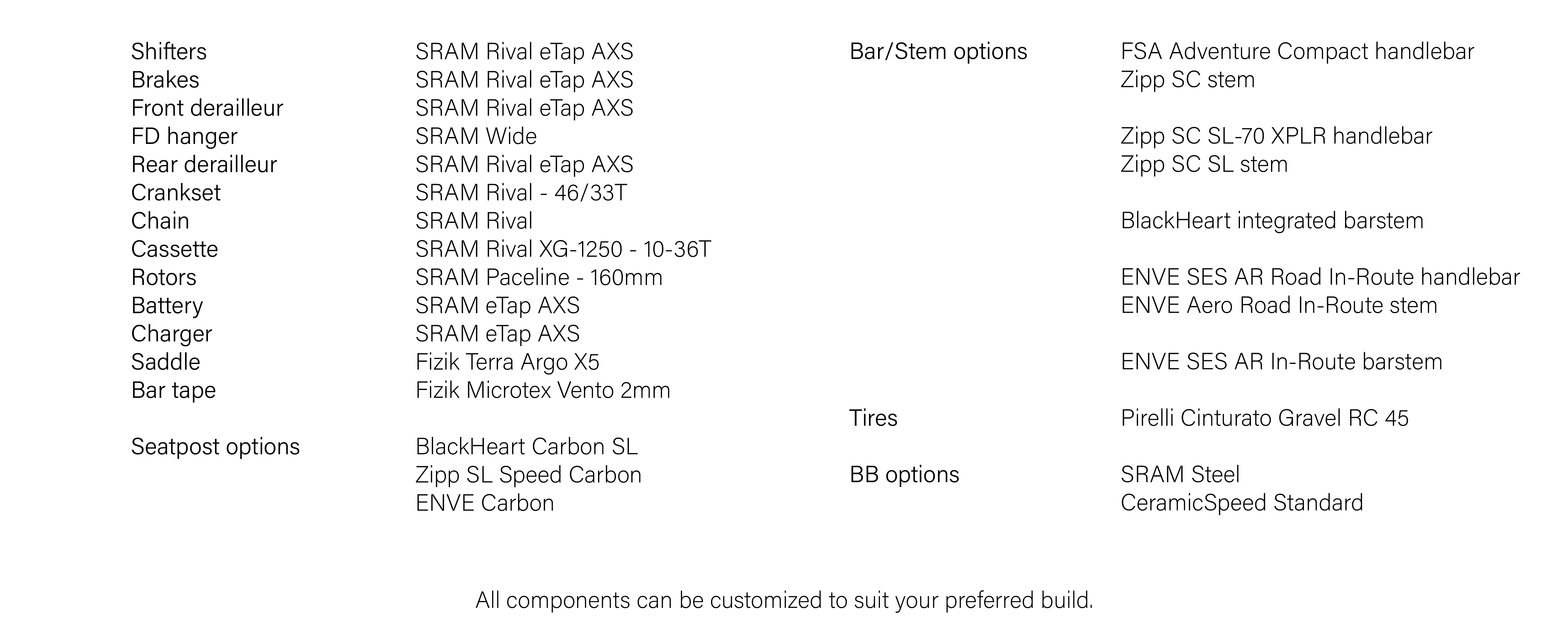 Shifters SRAM Rival eTap AXS
Brakes SRAM Rival eTap AXS
Front derailleur SRAM Rival eTap AXS
FD hanger SRAM Wide
Rear derailleur SRAM Rival eTap AXS
Crankset SRAM Rival - 46/33T
Chain SRAM Rival
Cassette SRAM Rival XG-1250 - 10-36T
Rotors SRAM Paceline - 160mm
Battery SRAM eTap AXS
Charger SRAM eTap AXS
Saddle Fizik Terra Argo X5
Bar tape Fizik Microtex Vento 2mm

Seatpost options BlackHeart Carbon SL
Zipp SL Speed Carbon
ENVE Carbon

Bar/Stem options FSA Adventure Compact handlebar
Zipp SC stem

Zipp SC SL-70 XPLR handlebar
Zipp SC SL stem

BlackHeart integrated barstem

ENVE SES AR Road In-Route handlebar
ENVE Aero Road In-Route stem

ENVE SES AR In-Route barstem

Tires Pirelli Cinturato Gravel RC 45

BB options SRAM Steel
CeramicSpeed Standard

All components can be customized to suit your preferred build.